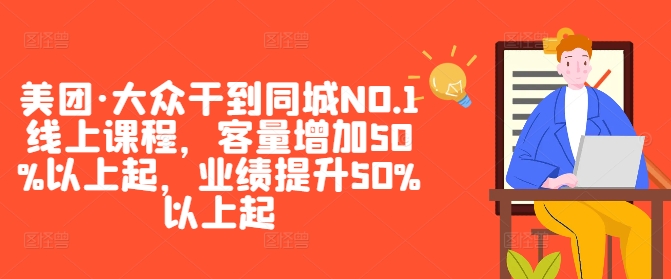 美团·大众干到同城NO.1线上课程，客量增加50%以上起，业绩提升50%以上起